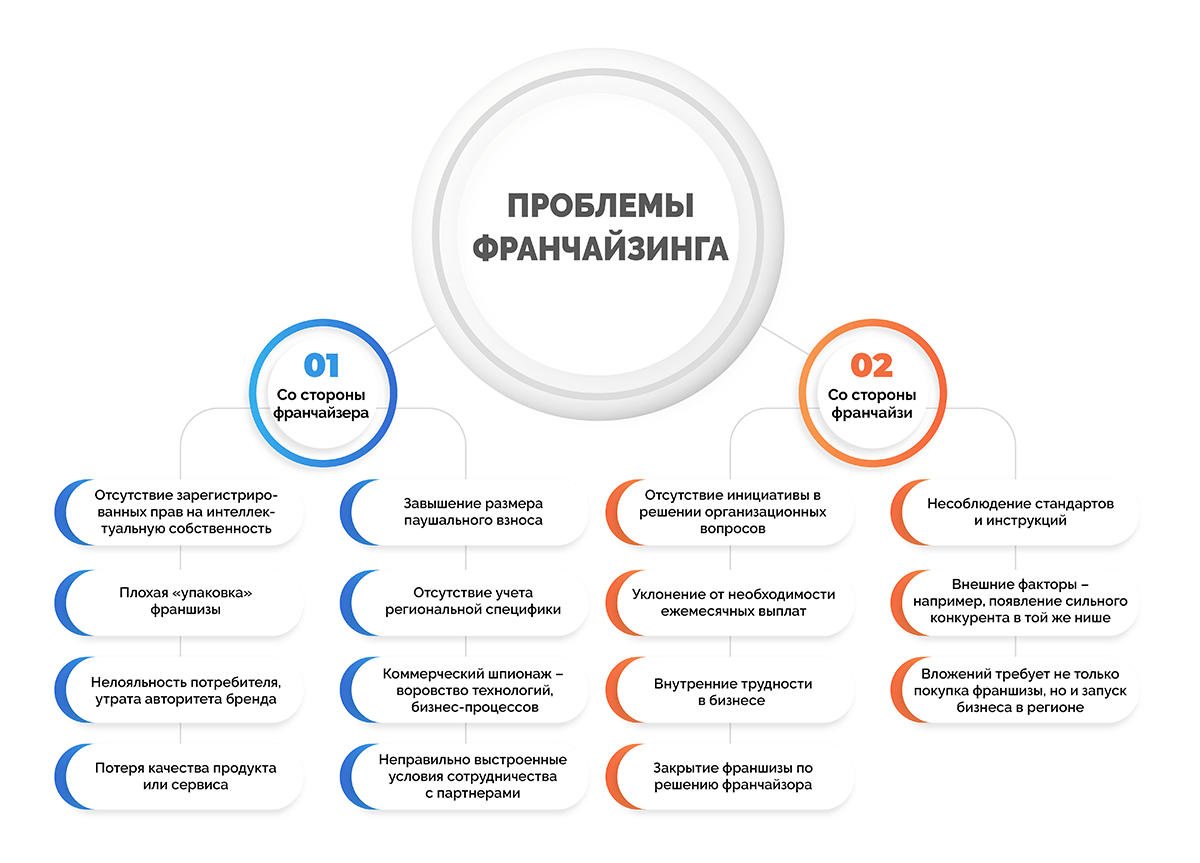 ПРОБЛЕМЫ ФРАНЧАЙЗИНГА

01
Со стороны франчайзера

Отсутствие зарегистрированных прав на интеллектуальную собственность

Плохая «упаковка» франшизы

Нелояльность потребителя, утрата авторитета бренда

Потеря качества продукта или сервиса

Завышение размера паушального взноса

Отсутствие учета региональной специфики

Коммерческий шпионаж – воровство технологий, бизнес-процессов

Неправильно выстроенные условия сотрудничества с партнерами

02
Со стороны франчайзи

Отсутствие инициативы в решении организационных вопросов

Уклонение от необходимости ежемесячных выплат

Внутренние трудности в бизнесе

Закрытие франшизы по решению франчайзора

Несоблюдение стандартов и инструкций

Внешние факторы – например, появление сильного конкурента в той же нише

Вложений требует не только покупка франшизы, но и запуск бизнеса в регионе